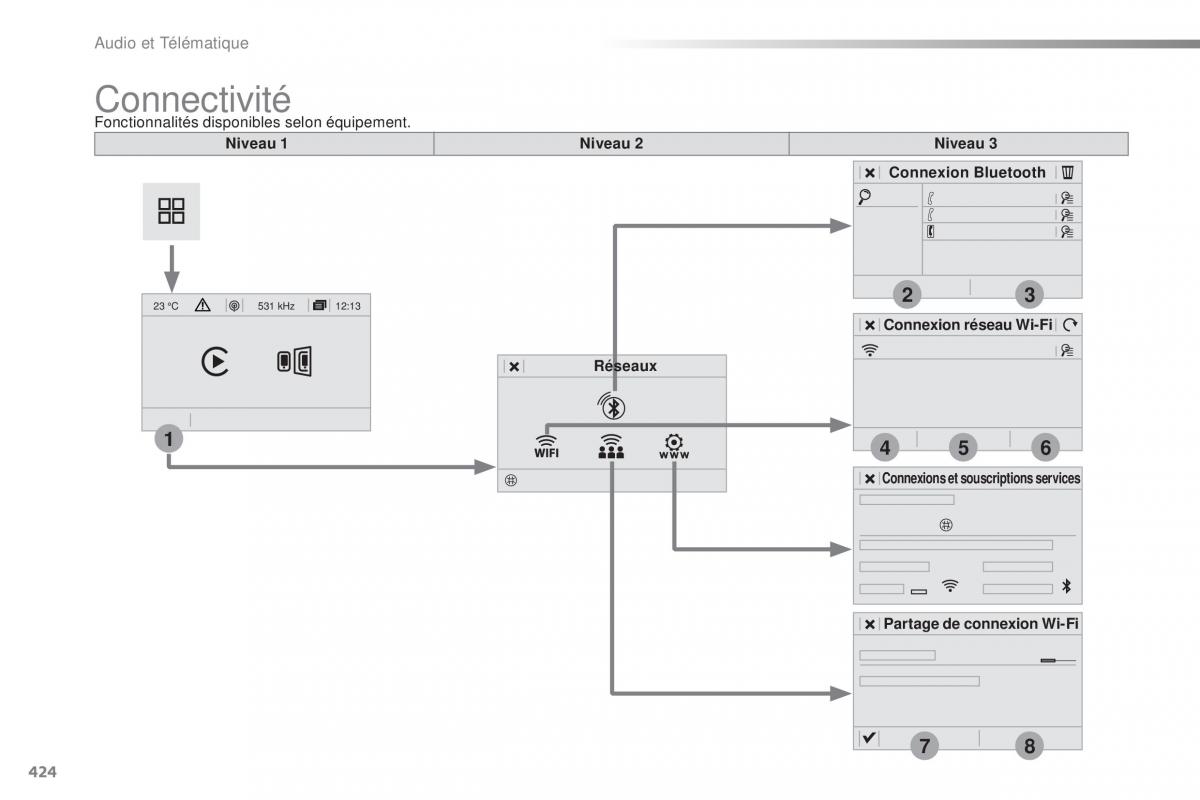 Audio et Télématique

Connectivité
Fonctionnalités disponibles selon équipement.

| Niveau 1 | Niveau 2 | Niveau 3 |
|---|---|---|

23 °C 531 kHz 12:13

1

Réseaux

WIFI

WWW

Connexion Bluetooth

2 3

Connexion réseau Wi-Fi

4 5 6

Connexions et souscriptions services

Partage de connexion Wi-Fi

7 8

424